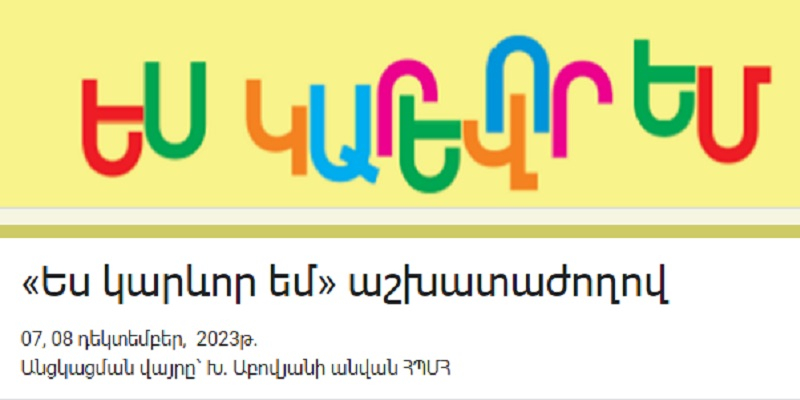 ԵՍ ԿԱՐԵՎՈՐ ԵՄ

«Ես կարևոր եմ» աշխատաժողով

07, 08 դեկտեմբեր, 2023թ.
Անցկացման վայրը՝ Խ. Աբովյանի անվան ՀՊՄՀ